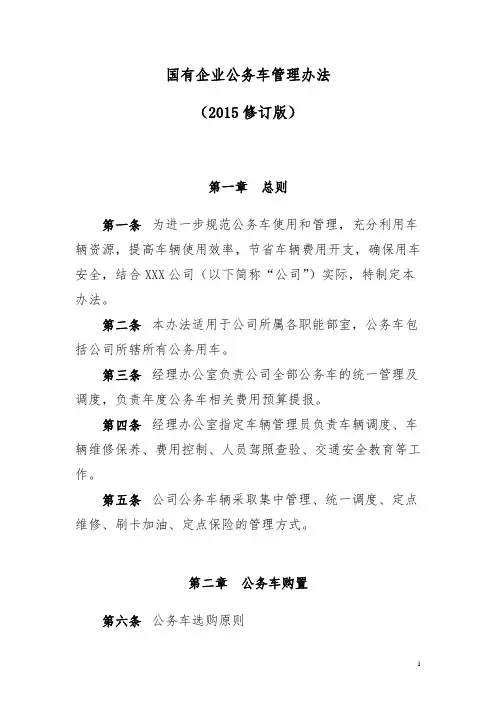 国有企业公务车管理办法

（2015 修订版）

第一章 总则

第一条 为进一步规范公务车使用和管理，充分利用车辆资源，提高车辆使用效率，节省车辆费用开支，确保用车安全，结合 XXX 公司（以下简称“公司”）实际，特制定本办法。

第二条 本办法适用于公司所属各职能部室，公务车包括公司所辖所有公务用车。

第三条 经理办公室负责公司全部公务车的统一管理及调度，负责年度公务车相关费用预算提报。

第四条 经理办公室指定车辆管理员负责车辆调度、车辆维修保养、费用控制、人员驾照查验、交通安全教育等工作。

第五条 公司公务车辆采取集中管理、统一调度、定点维修、刷卡加油、定点保险的管理方式。

第二章 公务车购置

第六条 公务车选购原则

1